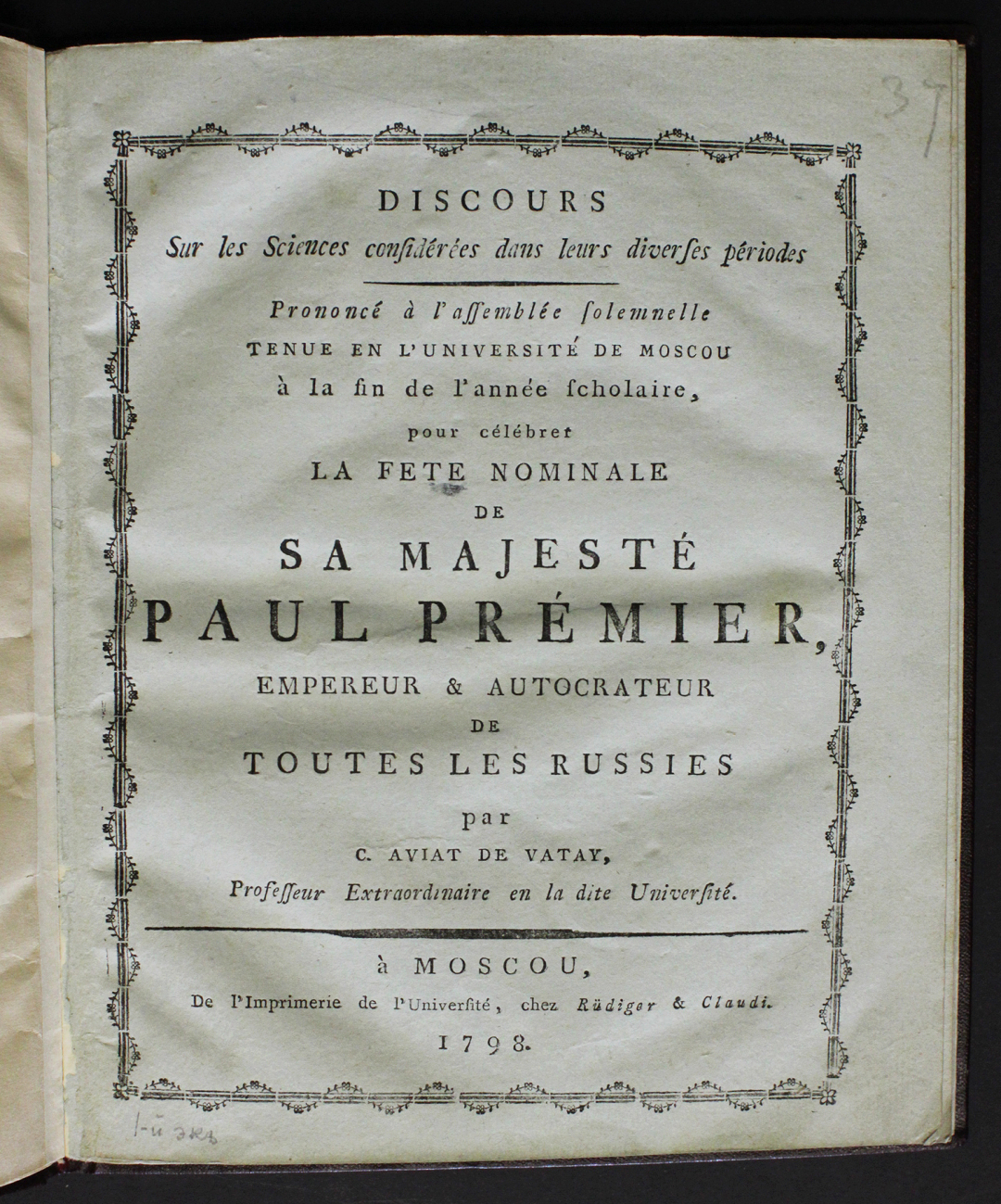 37

DISCOURS
Sur les Sciences conſidérées dans leurs diverſes périodes

Prononcé à l'aſſemblée ſolemnelle
TENUE EN L'UNIVERSITÉ DE MOSCOU
à la fin de l'année ſcholaire,
pour célébrer
LA FETE NOMINALE
DE
SA MAJESTÉ
PAUL PRÉMIER,
EMPEREUR & AUTOCRATEUR
DE
TOUTES LES RUSSIES
par
C. AVIAT DE VATAY,
Profeſſeur Extraordinaire en la dite Univerſité.

à MOSCOU,
De l'Imprimerie de l'Univerſité, chez Rüdiger & Claudi.
1798.

1-й экз